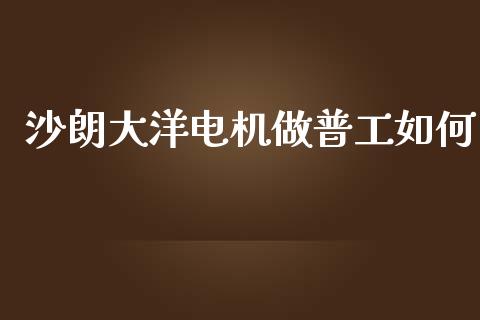 沙朗大洋电机做普工如何